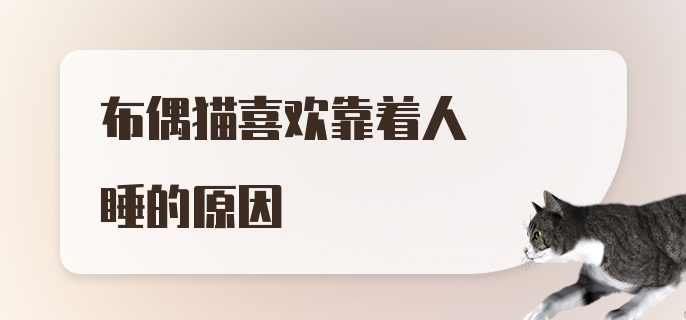 布偶猫喜欢靠着人睡的原因